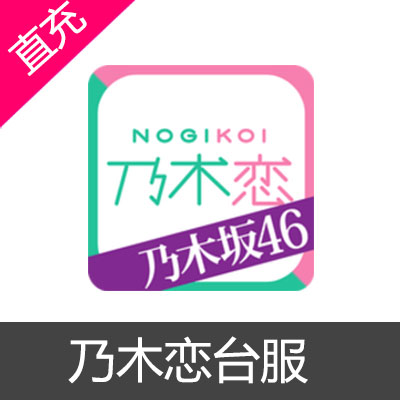 直充

NOGIKOI
乃木恋
乃木坂46

乃木恋台服